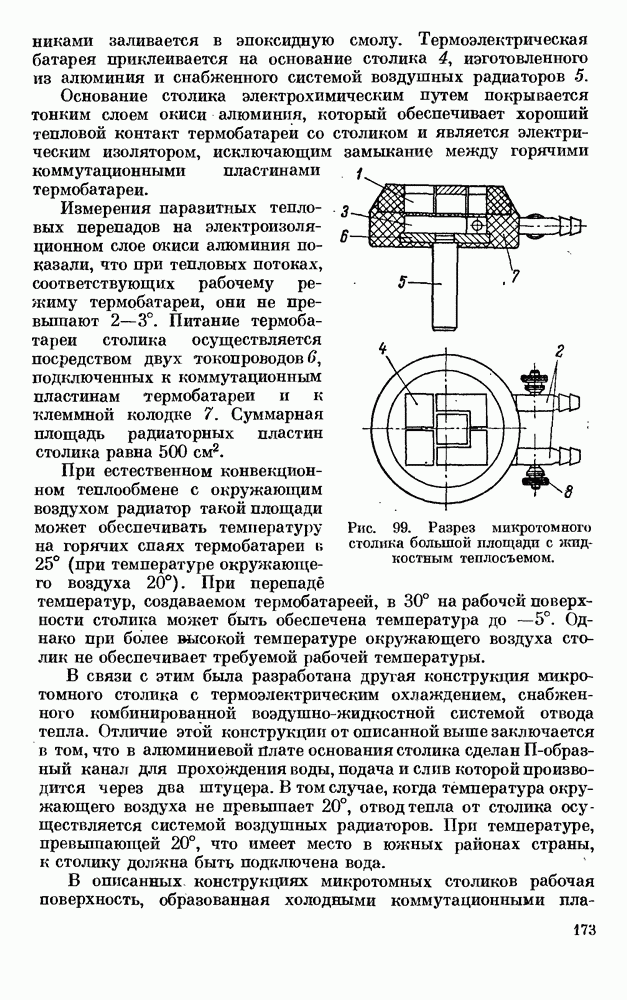 никами заливается в эпоксидную смолу. Термоэлектрическая батарея приклеивается на основание столика 4, изготовленного из алюминия и снабженного системой воздушных радиаторов 5.

Основание столика электрохимическим путем покрывается тонким слоем окиси алюминия, который обеспечивает хороший тепловой контакт термобатареи со столиком и является электрическим изолятором, исключающим замыкание между горячими коммутационными пластинами термобатареи.

Измерения паразитных тепловых перепадов на электроизоляционном слое окиси алюминия показали, что при тепловых потоках, соответствующих рабочему режиму термобатареи, они не превышают 2—3°. Питание термобатареи столика осуществляется посредством двух токопроводов 6, подключенных к коммутационным пластинам термобатареи и к клеммной колодке 7. Суммарная площадь радиаторных пластин столика равна 500 см².

При естественном конвекционном теплообмене с окружающим воздухом радиатор такой площади может обеспечивать температуру на горячих спаях термобатареи в 25° (при температуре окружающего воздуха 20°). При перепаде температур, создаваемом термобатареей, в 30° на рабочей поверхности столика может быть обеспечена температура до —5°. Однако при более высокой температуре окружающего воздуха столик не обеспечивает требуемой рабочей температуры.

1
3
6
5
7
4
2
8

Рис. 99. Разрез микротомного столика большой площади с жидкостным теплосъемом.

В связи с этим была разработана другая конструкция микротомного столика с термоэлектрическим охлаждением, снабженного комбинированной воздушно-жидкостной системой отвода тепла. Отличие этой конструкции от описанной выше заключается в том, что в алюминиевой плате основания столика сделан П-образный канал для прохождения воды, подача и слив которой производится через два штуцера. В том случае, когда температура окружающего воздуха не превышает 20°, отвод тепла от столика осуществляется системой воздушных радиаторов. При температуре, превышающей 20°, что имеет место в южных районах страны, к столику должна быть подключена вода.

В описанных конструкциях микротомных столиков рабочая поверхность, образованная холодными коммутационными пла-

173